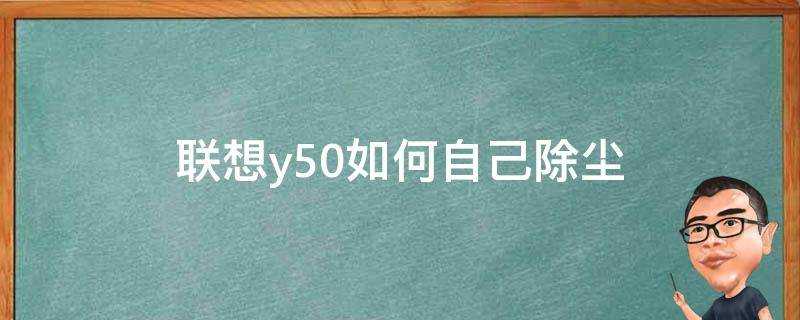 联想y50如何自己除尘